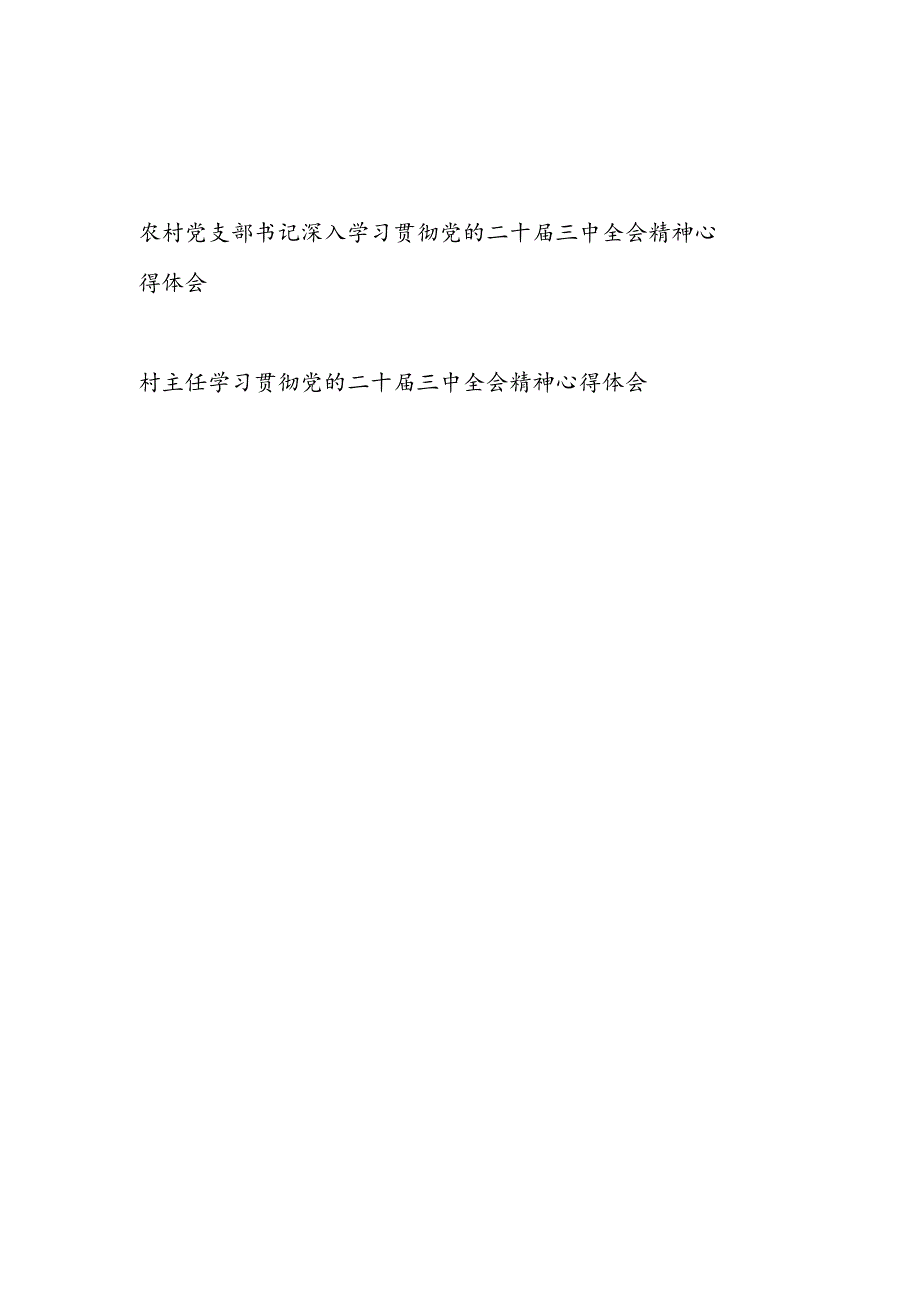 农村党支部书记深入学习贯彻党的二十届三中全会精神心得体会

村主任学习贯彻党的二十届三中全会精神心得体会